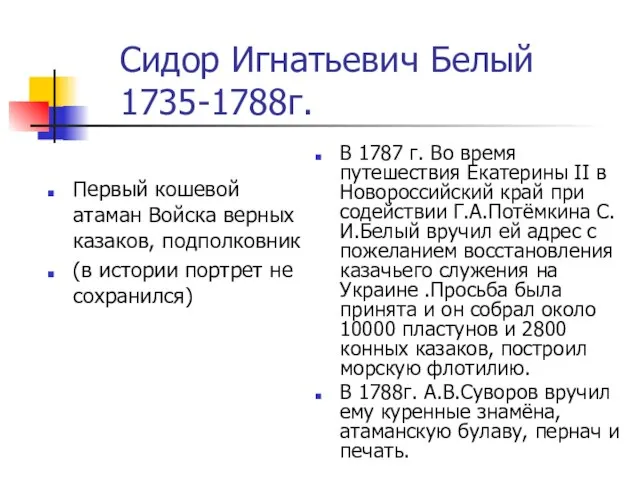 Сидор Игнатьевич Белый 1735-1788г.

Первый кошевой атаман Войска верных казаков, подполковник

(в истории портрет не сохранился)

В 1787 г. Во время путешествия Екатерины II в Новороссийский край при содействии Г.А.Потёмкина С. И.Белый вручил ей адрес с пожеланием восстановления казачьего служения на Украине .Просьба была принята и он собрал около 10000 пластунов и 2800 конных казаков, построил морскую флотилию.

В 1788г. А.В.Суворов вручил ему куренные знамёна, атаманскую булаву, пернач и печать.